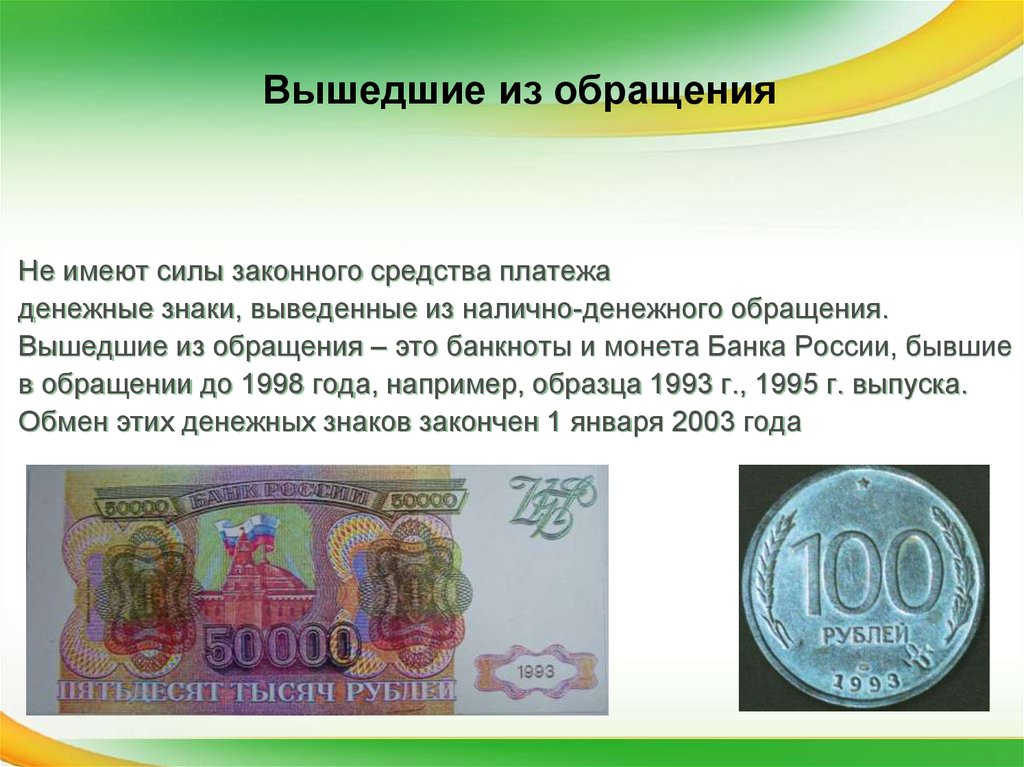 Вышедшие из обращения

Не имеют силы законного средства платежа денежные знаки, выведенные из налично-денежного обращения. Вышедшие из обращения – это банкноты и монета Банка России, бывшие в обращении до 1998 года, например, образца 1993 г., 1995 г. выпуска. Обмен этих денежных знаков закончен 1 января 2003 года

50000 БАНК РОССИИ 50000

50000

1993

ПЯТЬДЕСЯТ ТЫСЯЧ РУБЛЕЙ

100 РУБЛЕЙ 1993